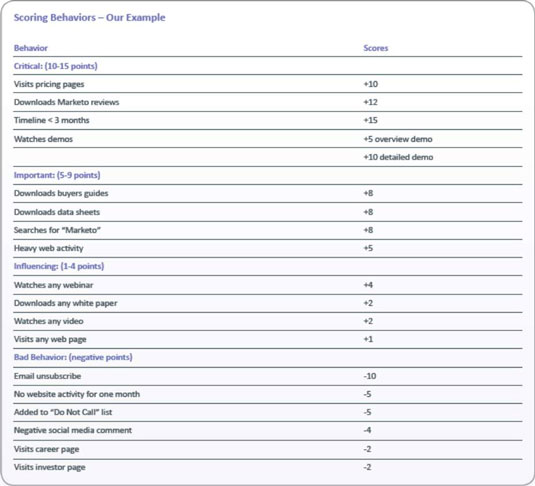 Scoring Behaviors – Our Example

| Behavior | Scores |
|---|---|
| Critical: (10-15 points) | |
| Visits pricing pages | +10 |
| Downloads Marketo reviews | +12 |
| Timeline < 3 months | +15 |
| Watches demos | +5 overview demo |
| | +10 detailed demo |
| Important: (5-9 points) | |
| Downloads buyers guides | +8 |
| Downloads data sheets | +8 |
| Searches for "Marketo" | +8 |
| Heavy web activity | +5 |
| Influencing: (1-4 points) | |
| Watches any webinar | +4 |
| Downloads any white paper | +2 |
| Watches any video | +2 |
| Visits any web page | +1 |
| Bad Behavior: (negative points) | |
| Email unsubscribe | -10 |
| No website activity for one month | -5 |
| Added to "Do Not Call" list | -5 |
| Negative social media comment | -4 |
| Visits career page | -2 |
| Visits investor page | -2 |